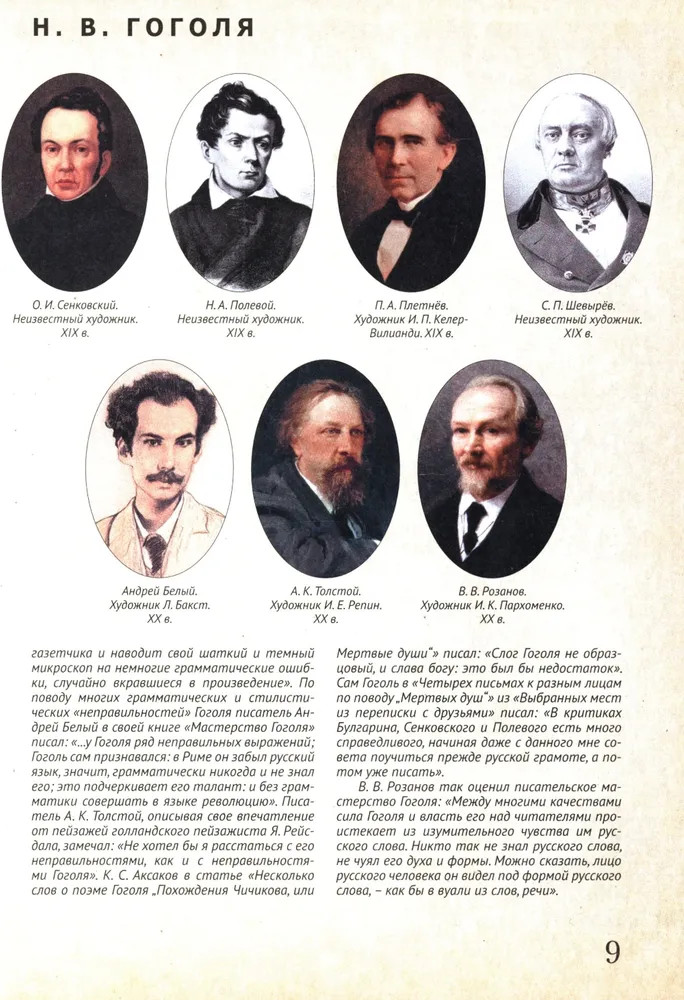 Н. В. ГОГОЛЯ

О. И. Сенковский. Неизвестный художник. XIX в.

Н. А. Полевой. Неизвестный художник. XIX в.

П. А. Плетнёв. Художник И. П. Келер-Вилианди. XIX в.

С. П. Шевырёв. Неизвестный художник. XIX в.

Андрей Белый. Художник Л. Бакст. XX в.

А. К. Толстой. Художник И. Е. Репин. XX в.

В. В. Розанов. Художник И. К. Пархоменко. XX в.

газетчика и наводит свой шаткий и темный микроскоп на немногие грамматические ошибки, случайно вкравшиеся в произведение». По поводу многих грамматических и стилистических «неправильностей» Гоголя писатель Андрей Белый в своей книге «Мастерство Гоголя» писал: «...у Гоголя ряд неправильных выражений; Гоголь сам признавался: в Риме он забыл русский язык, значит, грамматически никогда и не знал его; это подчеркивает его талант: и без грамматики совершать в языке революцию». Писатель А. К. Толстой, описывая свое впечатление от пейзажей голландского пейзажиста Я. Рейсдала, замечал: «Не хотел бы я расстаться с его неправильностями, как и с неправильностями Гоголя». К. С. Аксаков в статье «Несколько слов о поэме Гоголя „Похождения Чичикова, или Мертвые души"» писал: «Слог Гоголя не образцовый, и слава богу: это был бы недостаток». Сам Гоголь в «Четырех письмах к разным лицам по поводу „Мертвых душ"» из «Выбранных мест из переписки с друзьями» писал: «В критиках Булгарина, Сенковского и Полевого есть много справедливого, начиная даже с данного мне совета поучиться прежде русской грамоте, а потом уже писать».

В. В. Розанов так оценил писательское мастерство Гоголя: «Между многими качествами сила Гоголя и власть его над читателями проистекает из изумительного чувства им русского слова. Никто так не знал русского слова, не чуял его духа и формы. Можно сказать, лицо русского человека он видел под формой русского слова, – как бы в вуали из слов, речи».

9